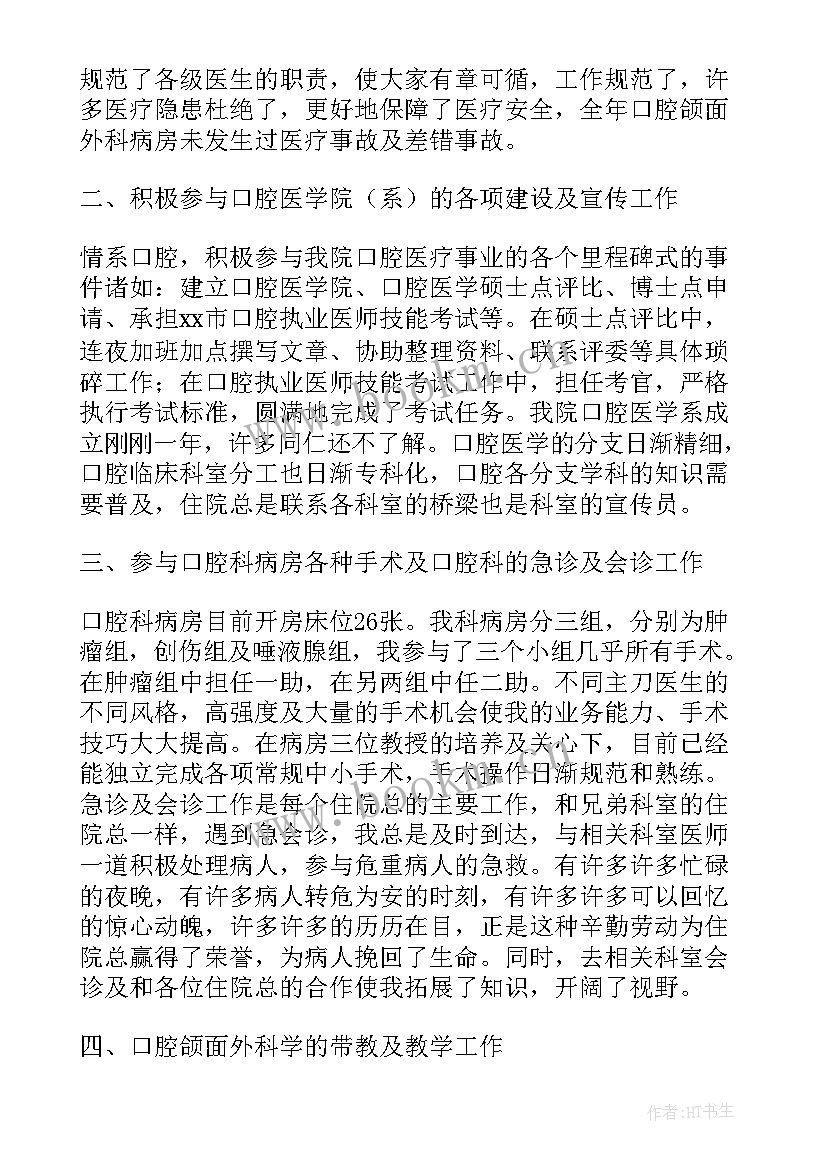 规范了各级医生的职责，使大家有章可循，工作规范了，许多医疗隐患杜绝了，更好地保障了医疗安全，全年口腔颌面外科病房未发生过医疗事故及差错事故。

二、积极参与口腔医学院（系）的各项建设及宣传工作

情系口腔，积极参与我院口腔医疗事业的各个里程碑式的事件诸如：建立口腔医学院、口腔医学硕士点评比、博士点申请、承担xx市口腔执业医师技能考试等。在硕士点评比中，连夜加班加点撰写文章、协助整理资料、联系评委等具体琐碎工作；在口腔执业医师技能考试工作中，担任考官，严格执行考试标准，圆满地完成了考试任务。我院口腔医学系成立刚刚一年，许多同仁还不了解。口腔医学的分支日渐精细，口腔临床科室分工也日渐专科化，口腔各分支学科的知识需要普及，住院总是联系各科室的桥梁也是科室的宣传员。

三、参与口腔科病房各种手术及口腔科的急诊及会诊工作

口腔科病房目前开房床位26张。我科病房分三组，分别为肿瘤组，创伤组及唾液腺组，我参与了三个小组几乎所有手术。在肿瘤组中担任一助，在另两组中任二助。不同主刀医生的不同风格，高强度及大量的手术机会使我的业务能力、手术技巧大大提高。在病房三位教授的培养及关心下，目前已经能独立完成各项常规中小手术，手术操作日渐规范和熟练。急诊及会诊工作是每个住院总的主要工作，和兄弟科室的住院总一样，遇到急会诊，我总是及时到达，与相关科室医师一道积极处理病人，参与危重病人的急救。有许多许多忙碌的夜晚，有许多病人转危为安的时刻，有许多许多可以回忆的惊心动魄，许多许多的历历在目，正是这种辛勤劳动为住院总赢得了荣誉，为病人挽回了生命。同时，去相关科室会诊及和各位住院总的合作使我拓展了知识，开阔了视野。

四、口腔颌面外科学的带教及教学工作

作者:HT书生